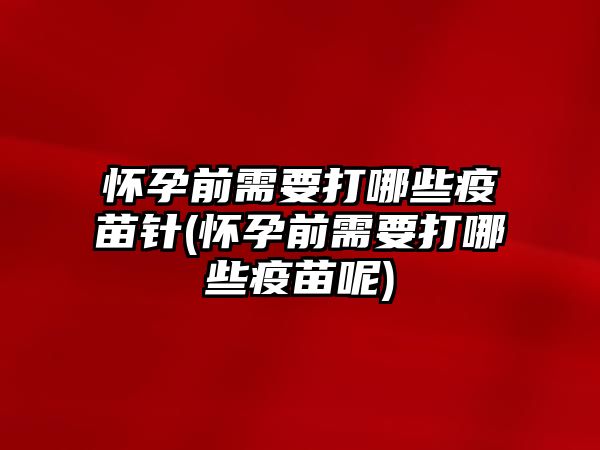 怀孕前需要打哪些疫苗针(怀孕前需要打哪些疫苗呢)